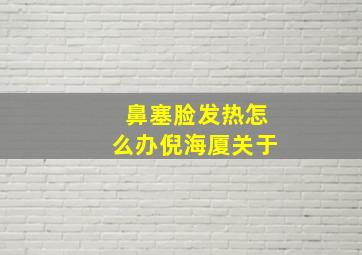 鼻塞脸发热怎么办倪海厦关于